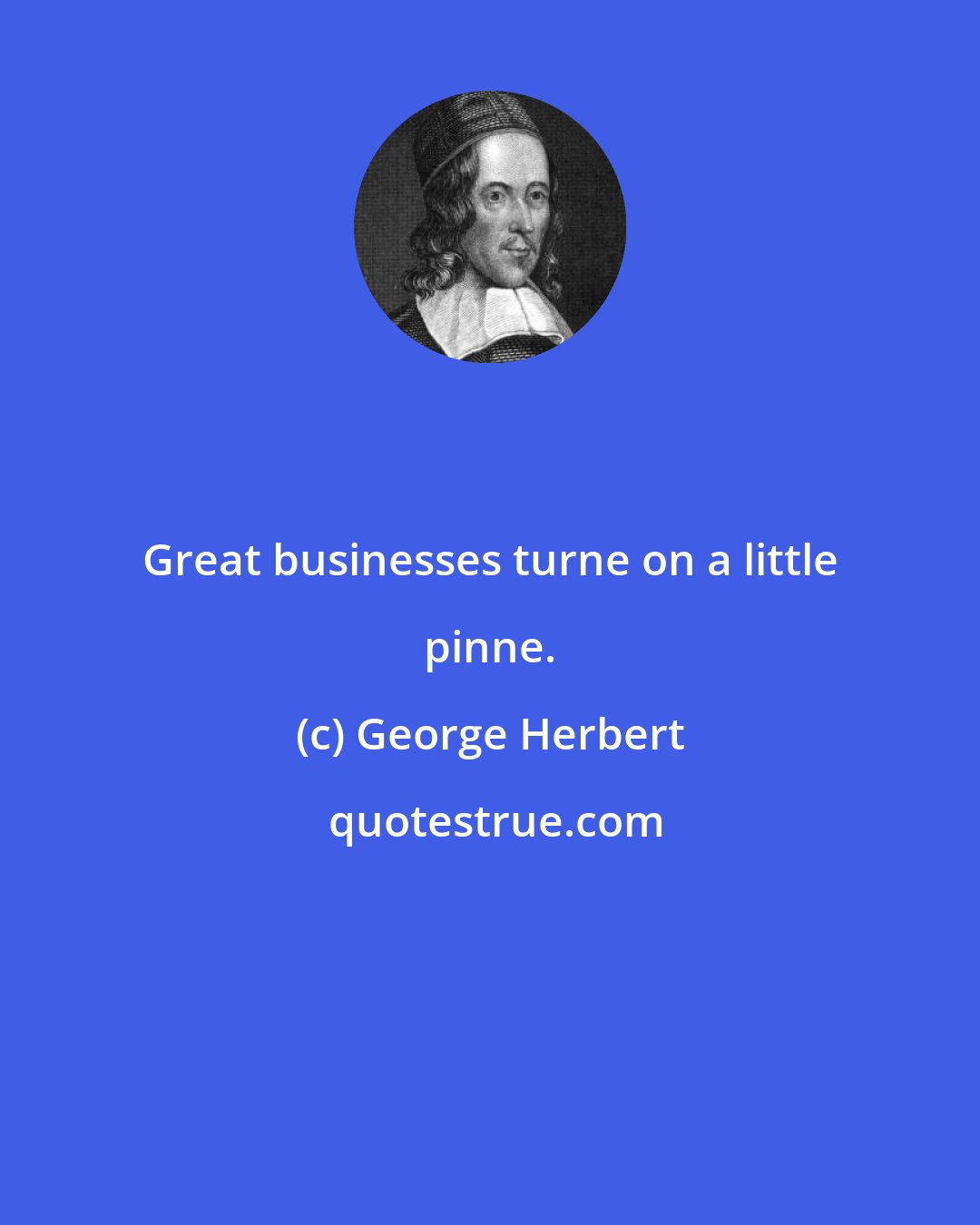 Great businesses turne on a little pinne.

(c) George Herbert

quotestrue.com